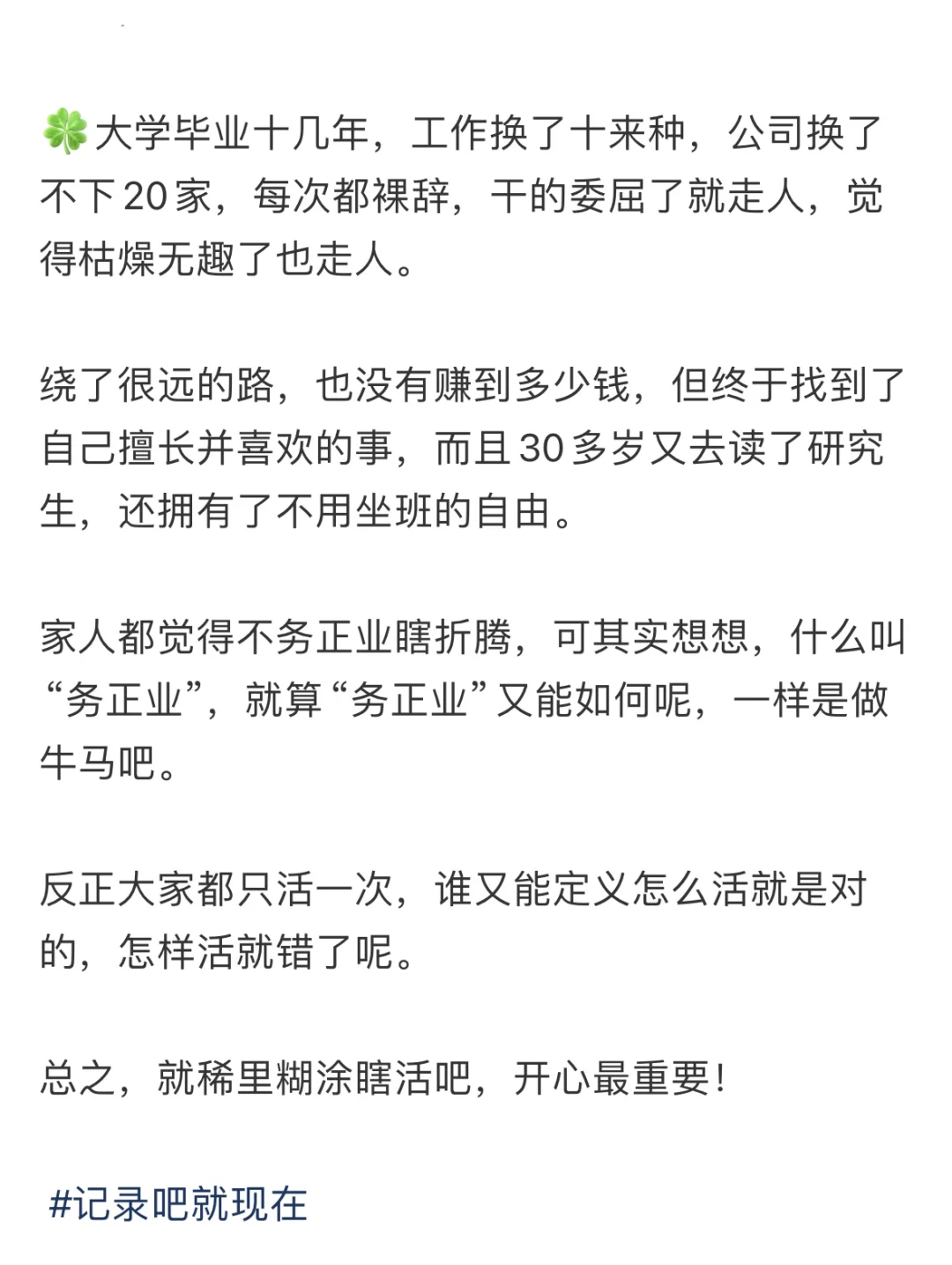 🍀大学毕业十几年，工作换了十来种，公司换了不下20家，每次都裸辞，干的委屈了就走人，觉得枯燥无趣了也走人。

绕了很远的路，也没有赚到多少钱，但终于找到了自己擅长并喜欢的事，而且30多岁又去读了研究生，还拥有了不用坐班的自由。

家人都觉得不务正业瞎折腾，可其实想想，什么叫“务正业”，就算“务正业”又能如何呢，一样是做牛马吧。

反正大家都只活一次，谁又能定义怎么活就是对的，怎样活就错了呢。

总之，就稀里糊涂瞎活吧，开心最重要！

#记录吧就现在